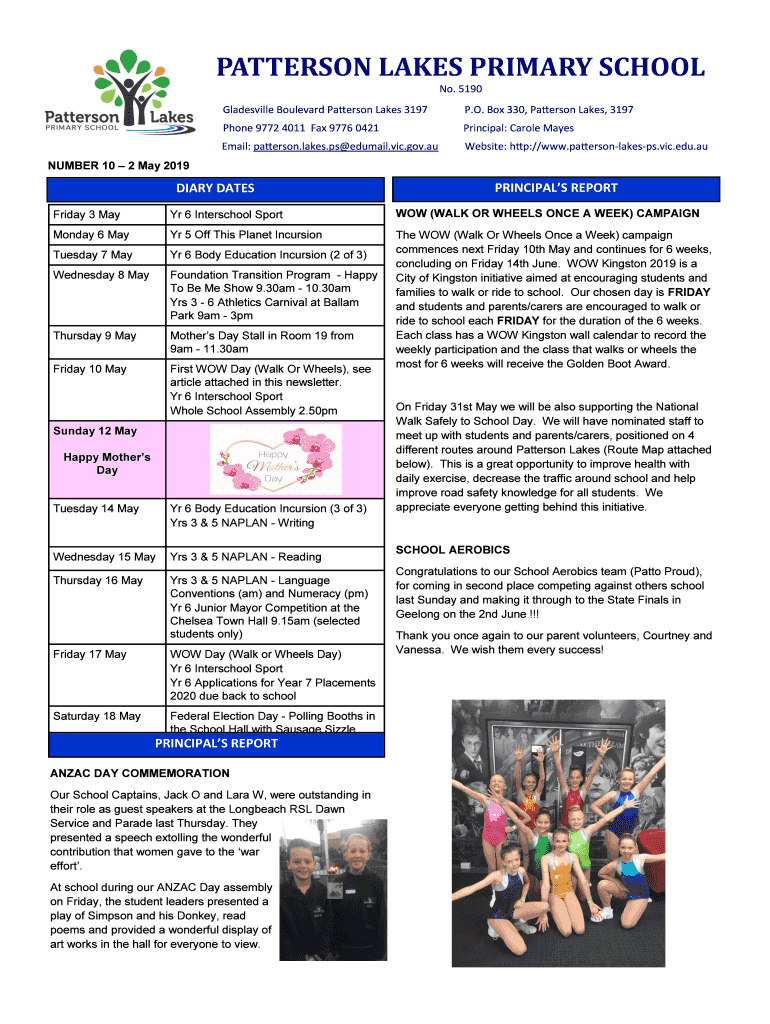 Patterson Lakes
PRIMARY SCHOOL

PATTERSON LAKES PRIMARY SCHOOL

No. 5190

Gladesville Boulevard Patterson Lakes 3197
Phone 9772 4011 Fax 9776 0421
Email: patterson.lakes.ps@edumail.vic.gov.au

P.O. Box 330, Patterson Lakes, 3197
Principal: Carole Mayes
Website: http://www.patterson-lakes-ps.vic.edu.au

NUMBER 10 – 2 May 2019

DIARY DATES

| | |
|---|---|
| Friday 3 May | Yr 6 Interschool Sport |
| Monday 6 May | Yr 5 Off This Planet Incursion |
| Tuesday 7 May | Yr 6 Body Education Incursion (2 of 3) |
| Wednesday 8 May | Foundation Transition Program - Happy To Be Me Show 9.30am - 10.30am Yrs 3 - 6 Athletics Carnival at Ballam Park 9am - 3pm |
| Thursday 9 May | Mother's Day Stall in Room 19 from 9am - 11.30am |
| Friday 10 May | First WOW Day (Walk Or Wheels), see article attached in this newsletter. Yr 6 Interschool Sport Whole School Assembly 2.50pm |
| Sunday 12 May Happy Mother's Day | Happy Mother's Day |
| Tuesday 14 May | Yr 6 Body Education Incursion (3 of 3) Yrs 3 & 5 NAPLAN - Writing |
| Wednesday 15 May | Yrs 3 & 5 NAPLAN - Reading |
| Thursday 16 May | Yrs 3 & 5 NAPLAN - Language Conventions (am) and Numeracy (pm) Yr 6 Junior Mayor Competition at the Chelsea Town Hall 9.15am (selected students only) |
| Friday 17 May | WOW Day (Walk or Wheels Day) Yr 6 Interschool Sport Yr 6 Applications for Year 7 Placements 2020 due back to school |
| Saturday 18 May | Federal Election Day - Polling Booths in the School Hall with Sausage Sizzle |

PRINCIPAL'S REPORT

ANZAC DAY COMMEMORATION

Our School Captains, Jack O and Lara W, were outstanding in their role as guest speakers at the Longbeach RSL Dawn Service and Parade last Thursday. They presented a speech extolling the wonderful contribution that women gave to the 'war effort'.

At school during our ANZAC Day assembly on Friday, the student leaders presented a play of Simpson and his Donkey, read poems and provided a wonderful display of art works in the hall for everyone to view.

PRINCIPAL'S REPORT

WOW (WALK OR WHEELS ONCE A WEEK) CAMPAIGN

The WOW (Walk Or Wheels Once a Week) campaign commences next Friday 10th May and continues for 6 weeks, concluding on Friday 14th June. WOW Kingston 2019 is a City of Kingston initiative aimed at encouraging students and families to walk or ride to school. Our chosen day is FRIDAY and students and parents/carers are encouraged to walk or ride to school each FRIDAY for the duration of the 6 weeks. Each class has a WOW Kingston wall calendar to record the weekly participation and the class that walks or wheels the most for 6 weeks will receive the Golden Boot Award.

On Friday 31st May we will be also supporting the National Walk Safely to School Day. We will have nominated staff to meet up with students and parents/carers, positioned on 4 different routes around Patterson Lakes (Route Map attached below). This is a great opportunity to improve health with daily exercise, decrease the traffic around school and help improve road safety knowledge for all students. We appreciate everyone getting behind this initiative.

SCHOOL AEROBICS

Congratulations to our School Aerobics team (Patto Proud), for coming in second place competing against others school last Sunday and making it through to the State Finals in Geelong on the 2nd June !!!

Thank you once again to our parent volunteers, Courtney and Vanessa. We wish them every success!